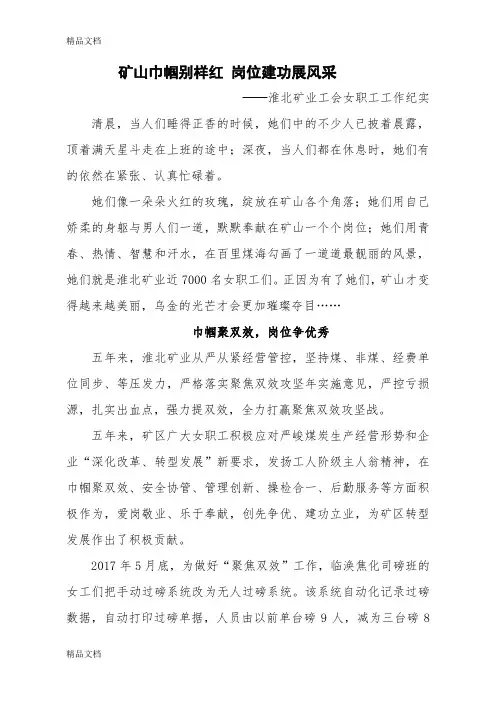 精品文档

矿山巾帼别样红 岗位建功展风采

——淮北矿业工会女职工工作纪实

清晨，当人们睡得正香的时候，她们中的不少人已披着晨露，顶着满天星斗走在上班的途中；深夜，当人们都在休息时，她们有的依然在紧张、认真忙碌着。

她们像一朵朵火红的玫瑰，绽放在矿山各个角落；她们用自己娇柔的身躯与男人们一道，默默奉献在矿山一个个岗位；她们用青春、热情、智慧和汗水，在百里煤海勾画了一道道最靓丽的风景，她们就是淮北矿业近7000名女职工们。正因为有了她们，矿山才变得越来越美丽，乌金的光芒才会更加璀璨夺目……

巾帼聚双效，岗位争优秀

五年来，淮北矿业从严从紧经营管控，坚持煤、非煤、经费单位同步、等压发力，严格落实聚焦双效攻坚年实施意见，严控亏损源，扎实出血点，强力提双效，全力打赢聚焦双效攻坚战。

五年来，矿区广大女职工积极应对严峻煤炭生产经营形势和企业“深化改革、转型发展”新要求，发扬工人阶级主人翁精神，在巾帼聚双效、安全协管、管理创新、操检合一、后勤服务等方面积极作为，爱岗敬业、乐于奉献，创先争优、建功立业，为矿区转型发展作出了积极贡献。

2017年5月底，为做好“聚焦双效”工作，临涣焦化司磅班的女工们把手动过磅系统改为无人过磅系统。该系统自动化记录过磅数据，自动打印过磅单据，人员由以前单台磅9人，减为三台磅8

精品文档